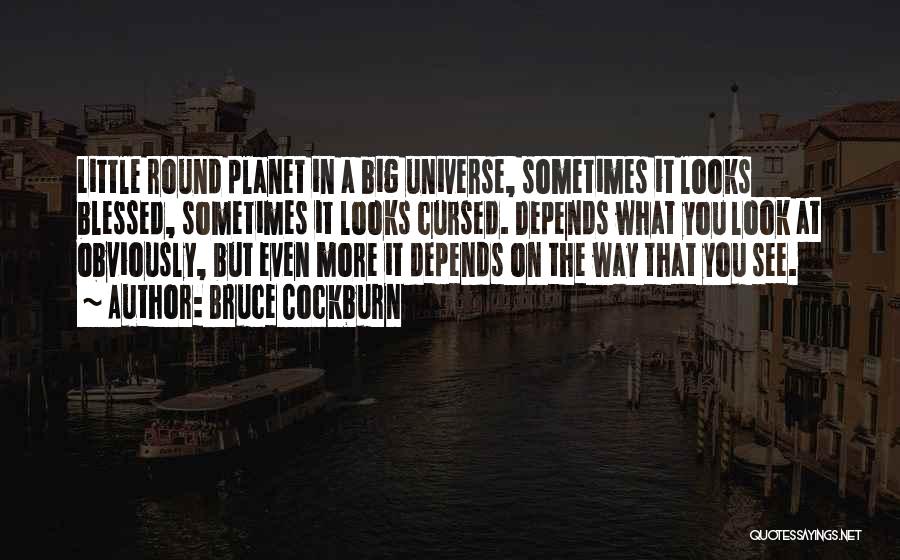 LITTLE ROUND PLANET IN A BIG UNIVERSE, SOMETIMES IT LOOKS BLESSED, SOMETIMES IT LOOKS CURSED. DEPENDS WHAT YOU LOOK AT OBVIOUSLY, BUT EVEN MORE IT DEPENDS ON THE WAY THAT YOU SEE.
~ AUTHOR: BRUCE COCKBURN

QUOTESSAYINGS.NET